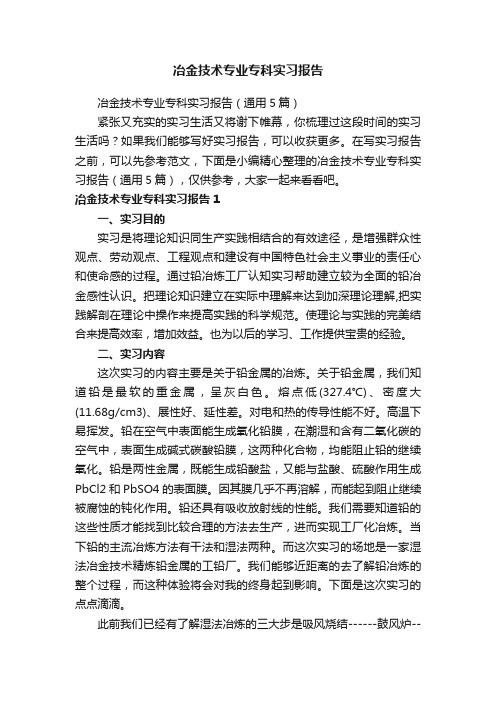 冶金技术专业专科实习报告

冶金技术专业专科实习报告（通用5篇）

紧张又充实的实习生活又将谢下帷幕，你梳理过这段时间的实习生活吗？如果我们能够写好实习报告，可以收获更多。在写实习报告之前，可以先参考范文，下面是小编精心整理的冶金技术专业专科实习报告（通用5篇），仅供参考，大家一起来看看吧。

冶金技术专业专科实习报告1

一、实习目的

实习是将理论知识同生产实践相结合的有效途径，是增强群众性观点、劳动观点、工程观点和建设有中国特色社会主义事业的责任心和使命感的过程。通过铅冶炼工厂认知实习帮助建立较为全面的铅冶金感性认识。把理论知识建立在实际中理解来达到加深理论理解,把实践解剖在理论中操作来提高实践的科学规范。使理论与实践的完美结合来提高效率，增加效益。也为以后的学习、工作提供宝贵的经验。

二、实习内容

这次实习的内容主要是关于铅金属的冶炼。关于铅金属，我们知道铅是最软的重金属，呈灰白色。熔点低(327.4°C)、密度大(11.68g/cm3)、展性好、延性差。对电和热的传导性能不好。高温下易挥发。铅在空气中表面能生成氧化铅膜，在潮湿和含有二氧化碳的空气中，表面生成碱式碳酸铅膜，这两种化合物，均能阻止铅的继续氧化。铅是两性金属，既能生成铅酸盐，又能与盐酸、硫酸作用生成PbCl2和PbSO4的表面膜。因其膜几乎不再溶解，而能起到阻止继续被腐蚀的钝化作用。铅还具有吸收放射线的性能。我们需要知道铅的这些性质才能找到比较合理的方法去生产，进而实现工厂化冶炼。当下铅的主流冶炼方法有干法和湿法两种。而这次实习的场地是一家湿法冶金技术精炼铅金属的工铅厂。我们能够近距离的去了解铅冶炼的整个过程，而这种体验将会对我的终身起到影响。下面是这次实习的点点滴滴。

此前我们已经有了解湿法冶炼的三大步是吸风烧结------鼓风炉--